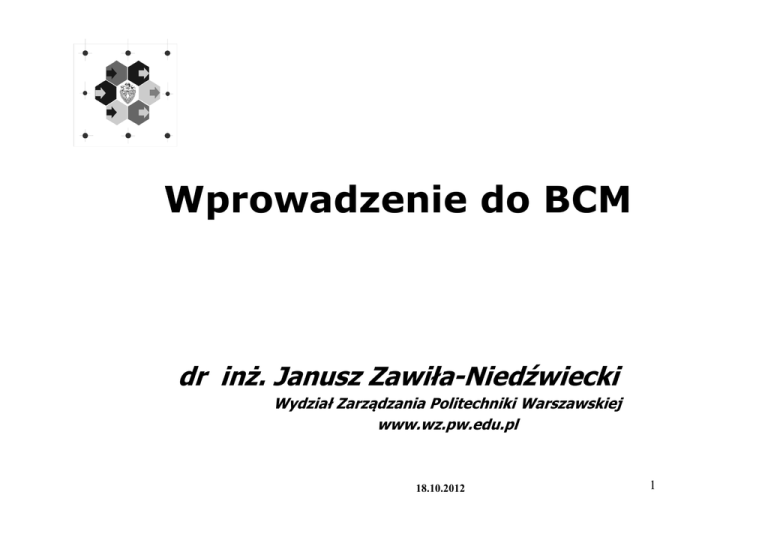 Wprowadzenie do BCM

dr inż. Janusz Zawiła-Niedźwiecki
Wydział Zarządzania Politechniki Warszawskiej
www.wz.pw.edu.pl

18.10.2012

1